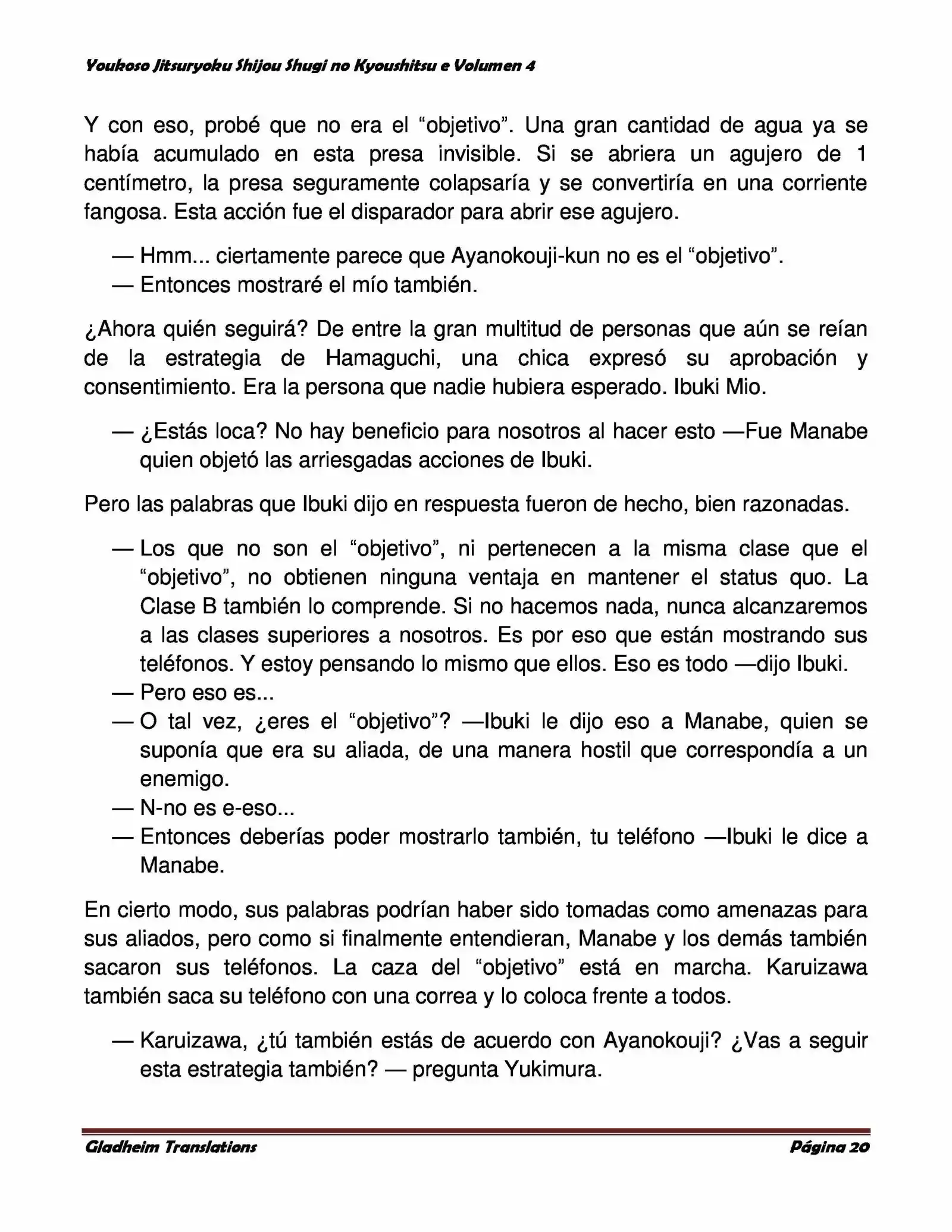 Youkoso Jitsuryoku Shijou Shugi no Kyoushitsu e Volumen 4

Y con eso, probé que no era el "objetivo". Una gran cantidad de agua ya se había acumulado en esta presa invisible. Si se abriera un agujero de 1 centímetro, la presa seguramente colapsaría y se convertiría en una corriente fangosa. Esta acción fue el disparador para abrir ese agujero.

— Hmm... ciertamente parece que Ayanokouji-kun no es el "objetivo".
— Entonces mostraré el mío también.

¿Ahora quién seguirá? De entre la gran multitud de personas que aún se reían de la estrategia de Hamaguchi, una chica expresó su aprobación y consentimiento. Era la persona que nadie hubiera esperado. Ibuki Mio.

— ¿Estás loca? No hay beneficio para nosotros al hacer esto —Fue Manabe quien objetó las arriesgadas acciones de Ibuki.

Pero las palabras que Ibuki dijo en respuesta fueron de hecho, bien razonadas.

— Los que no son el "objetivo", ni pertenecen a la misma clase que el "objetivo", no obtienen ninguna ventaja en mantener el status quo. La Clase B también lo comprende. Si no hacemos nada, nunca alcanzaremos a las clases superiores a nosotros. Es por eso que están mostrando sus teléfonos. Y estoy pensando lo mismo que ellos. Eso es todo —dijo Ibuki.
— Pero eso es...
— O tal vez, ¿eres el "objetivo"? —Ibuki le dijo eso a Manabe, quien se suponía que era su aliada, de una manera hostil que correspondía a un enemigo.
— N-no es e-eso...
— Entonces deberías poder mostrarlo también, tu teléfono —Ibuki le dice a Manabe.

En cierto modo, sus palabras podrían haber sido tomadas como amenazas para sus aliados, pero como si finalmente entendieran, Manabe y los demás también sacaron sus teléfonos. La caza del "objetivo" está en marcha. Karuizawa también saca su teléfono con una correa y lo coloca frente a todos.

— Karuizawa, ¿tú también estás de acuerdo con Ayanokouji? ¿Vas a seguir esta estrategia también? — pregunta Yukimura.

Gladheim Translations
Página 20